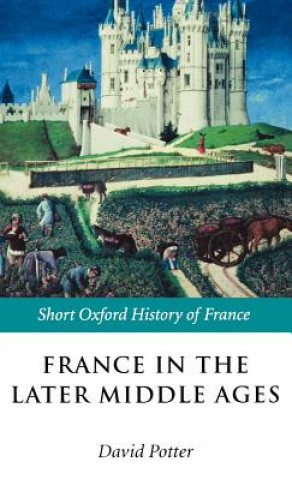 Short Oxford History of France

FRANCE IN THE LATER MIDDLE AGES

David Potter